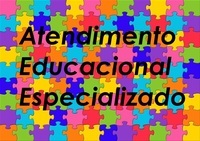 Atendimento
Educacional
Especializado